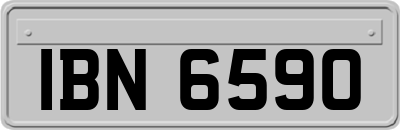 IBN 6590